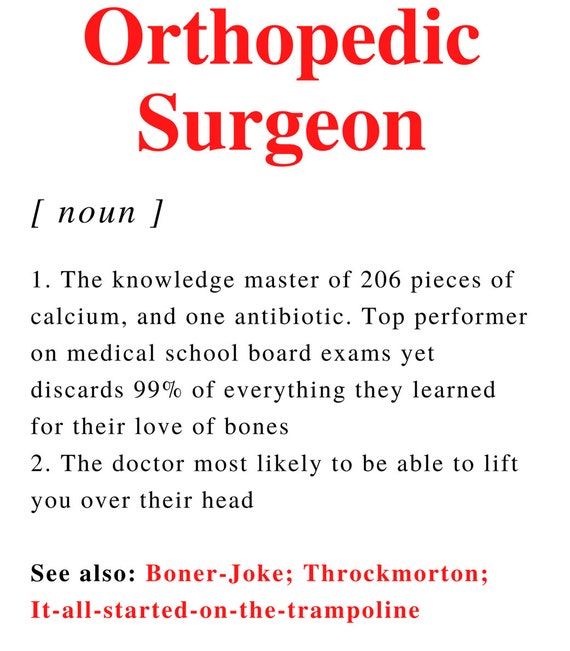 Orthopedic Surgeon

[ noun ]

1. The knowledge master of 206 pieces of calcium, and one antibiotic. Top performer on medical school board exams yet discards 99% of everything they learned for their love of bones
2. The doctor most likely to be able to lift you over their head

See also: Boner-Joke; Throckmorton; It-all-started-on-the-trampoline